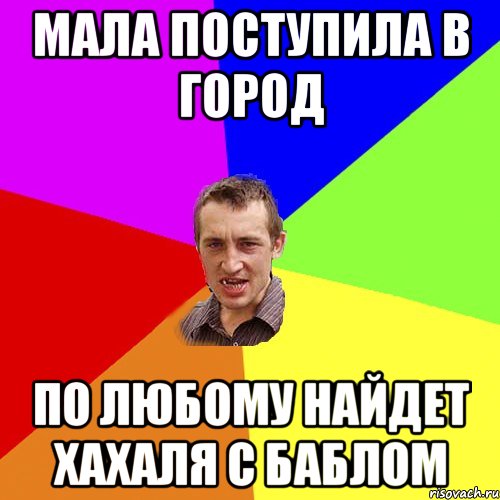 МАЛА ПОСТУПИЛА В ГОРОД

ПО ЛЮБОМУ НАЙДЕТ ХАХАЛЯ С БАБЛОМ

risovach.ru